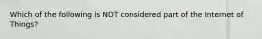 Which of the following is NOT considered part of the Internet of Things?